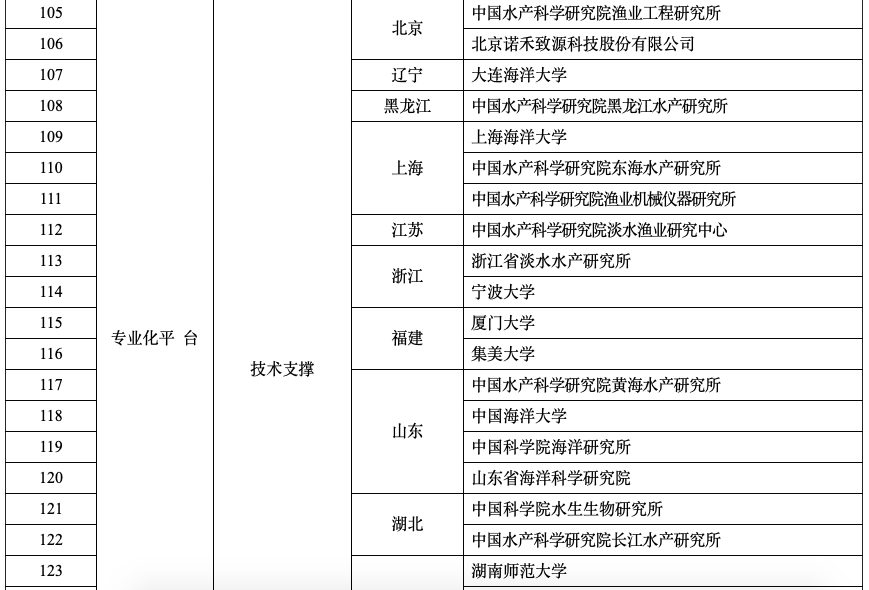 | 105 | 专业化平 台 | 技术支撑 | 北京 | 中国水产科学研究院渔业工程研究所 |
|---|---|---|---|---|
| 106 | | | | 北京诺禾致源科技股份有限公司 |
| 107 | | | 辽宁 | 大连海洋大学 |
| 108 | | | 黑龙江 | 中国水产科学研究院黑龙江水产研究所 |
| 109 | | | 上海 | 上海海洋大学 |
| 110 | | | | 中国水产科学研究院东海水产研究所 |
| 111 | | | | 中国水产科学研究院渔业机械仪器研究所 |
| 112 | | | 江苏 | 中国水产科学研究院淡水渔业研究中心 |
| 113 | | | 浙江 | 浙江省淡水水产研究所 |
| 114 | | | | 宁波大学 |
| 115 | | | 福建 | 厦门大学 |
| 116 | | | | 集美大学 |
| 117 | | | 山东 | 中国水产科学研究院黄海水产研究所 |
| 118 | | | | 中国海洋大学 |
| 119 | | | | 中国科学院海洋研究所 |
| 120 | | | | 山东省海洋科学研究院 |
| 121 | | | 湖北 | 中国科学院水生生物研究所 |
| 122 | | | | 中国水产科学研究院长江水产研究所 |
| 123 | | | | 湖南师范大学 |